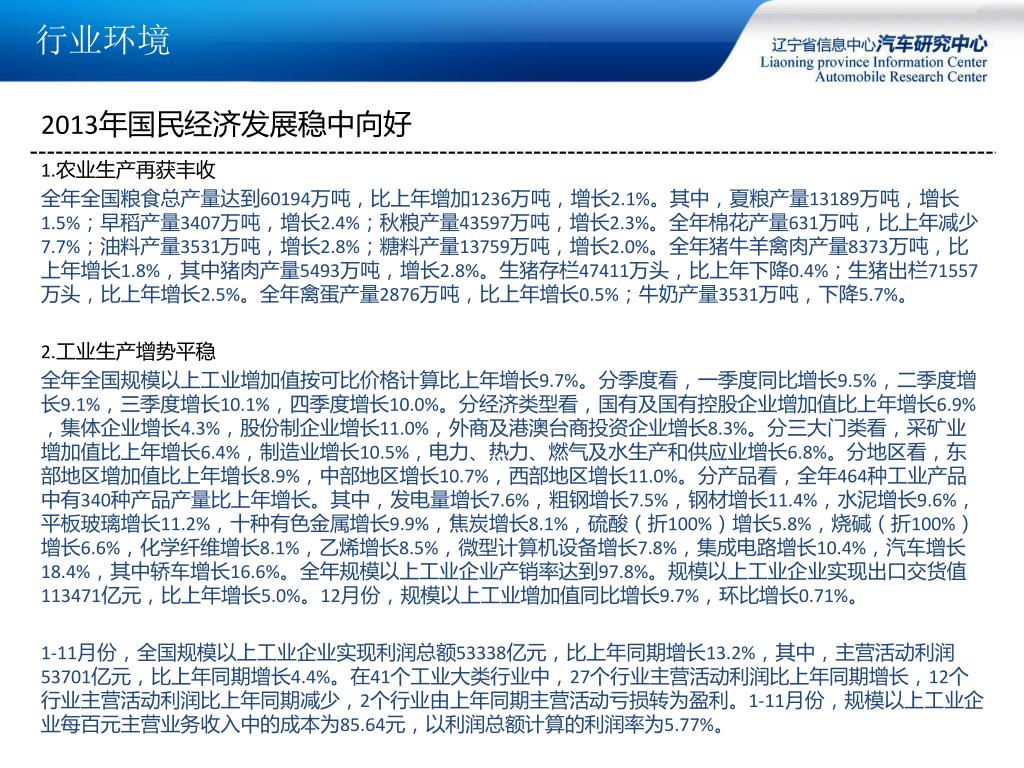 行业环境

辽宁省信息中心汽车研究中心
Liaoning province Information Center
Automobile Research Center

2013年国民经济发展稳中向好

1.农业生产再获丰收
全年全国粮食总产量达到60194万吨，比上年增加1236万吨，增长2.1%。其中，夏粮产量13189万吨，增长1.5%；早稻产量3407万吨，增长2.4%；秋粮产量43597万吨，增长2.3%。全年棉花产量631万吨，比上年减少7.7%；油料产量3531万吨，增长2.8%；糖料产量13759万吨，增长2.0%。全年猪牛羊禽肉产量8373万吨，比上年增长1.8%，其中猪肉产量5493万吨，增长2.8%。生猪存栏47411万头，比上年下降0.4%；生猪出栏71557万头，比上年增长2.5%。全年禽蛋产量2876万吨，比上年增长0.5%；牛奶产量3531万吨，下降5.7%。

2.工业生产增势平稳
全年全国规模以上工业增加值按可比价格计算比上年增长9.7%。分季度看，一季度同比增长9.5%，二季度增长9.1%，三季度增长10.1%，四季度增长10.0%。分经济类型看，国有及国有控股企业增加值比上年增长6.9%，集体企业增长4.3%，股份制企业增长11.0%，外商及港澳台商投资企业增长8.3%。分三大门类看，采矿业增加值比上年增长6.4%，制造业增长10.5%，电力、热力、燃气及水生产和供应业增长6.8%。分地区看，东部地区增加值比上年增长8.9%，中部地区增长10.7%，西部地区增长11.0%。分产品看，全年464种工业产品中有340种产品产量比上年增长。其中，发电量增长7.6%，粗钢增长7.5%，钢材增长11.4%，水泥增长9.6%，平板玻璃增长11.2%，十种有色金属增长9.9%，焦炭增长8.1%，硫酸（折100%）增长5.8%，烧碱（折100%）增长6.6%，化学纤维增长8.1%，乙烯增长8.5%，微型计算机设备增长7.8%，集成电路增长10.4%，汽车增长18.4%，其中轿车增长16.6%。全年规模以上工业企业产销率达到97.8%。规模以上工业企业实现出口交货值113471亿元，比上年增长5.0%。12月份，规模以上工业增加值同比增长9.7%，环比增长0.71%。

1-11月份，全国规模以上工业企业实现利润总额53338亿元，比上年同期增长13.2%，其中，主营活动利润53701亿元，比上年同期增长4.4%。在41个工业大类行业中，27个行业主营活动利润比上年同期增长，12个行业主营活动利润比上年同期减少，2个行业由上年同期主营活动亏损转为盈利。1-11月份，规模以上工业企业每百元主营业务收入中的成本为85.64元，以利润总额计算的利润率为5.77%。